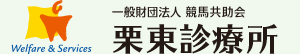 Welfare & Services

一般財団法人 競馬共助会
栗東診療所